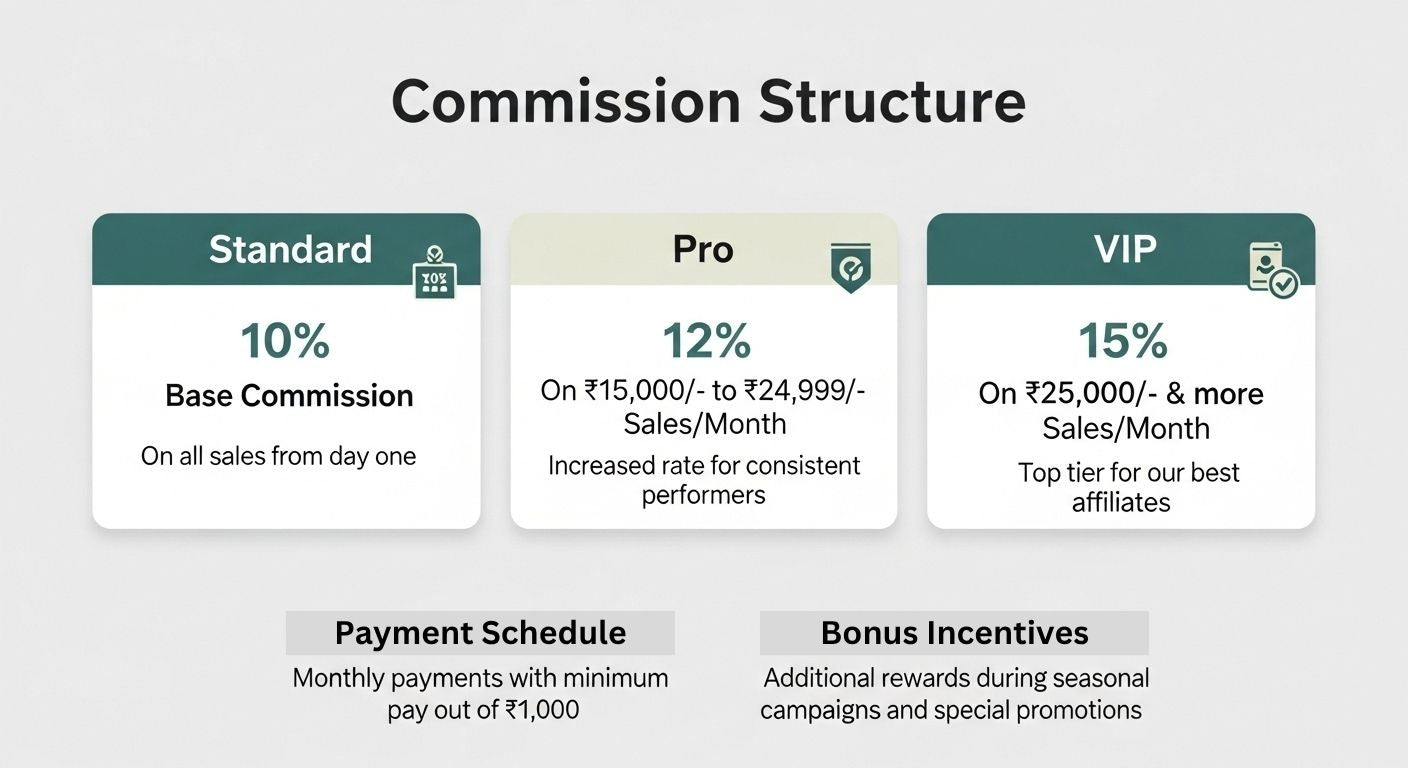 Commission Structure

Standard

10%

Base Commission

On all sales from day one

Pro

12%

On ₹15,000/- to ₹24,999/- Sales/Month

Increased rate for consistent performers

VIP

15%

On ₹25,000/- & more Sales/Month

Top tier for our best affiliates

Payment Schedule

Monthly payments with minimum pay out of ₹1,000

Bonus Incentives

Additional rewards during seasonal campaigns and special promotions